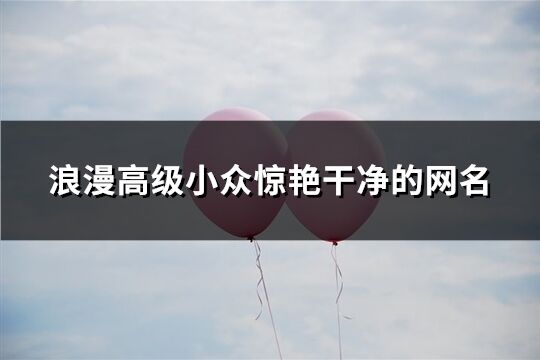 浪漫高级小众惊艳干净的网名